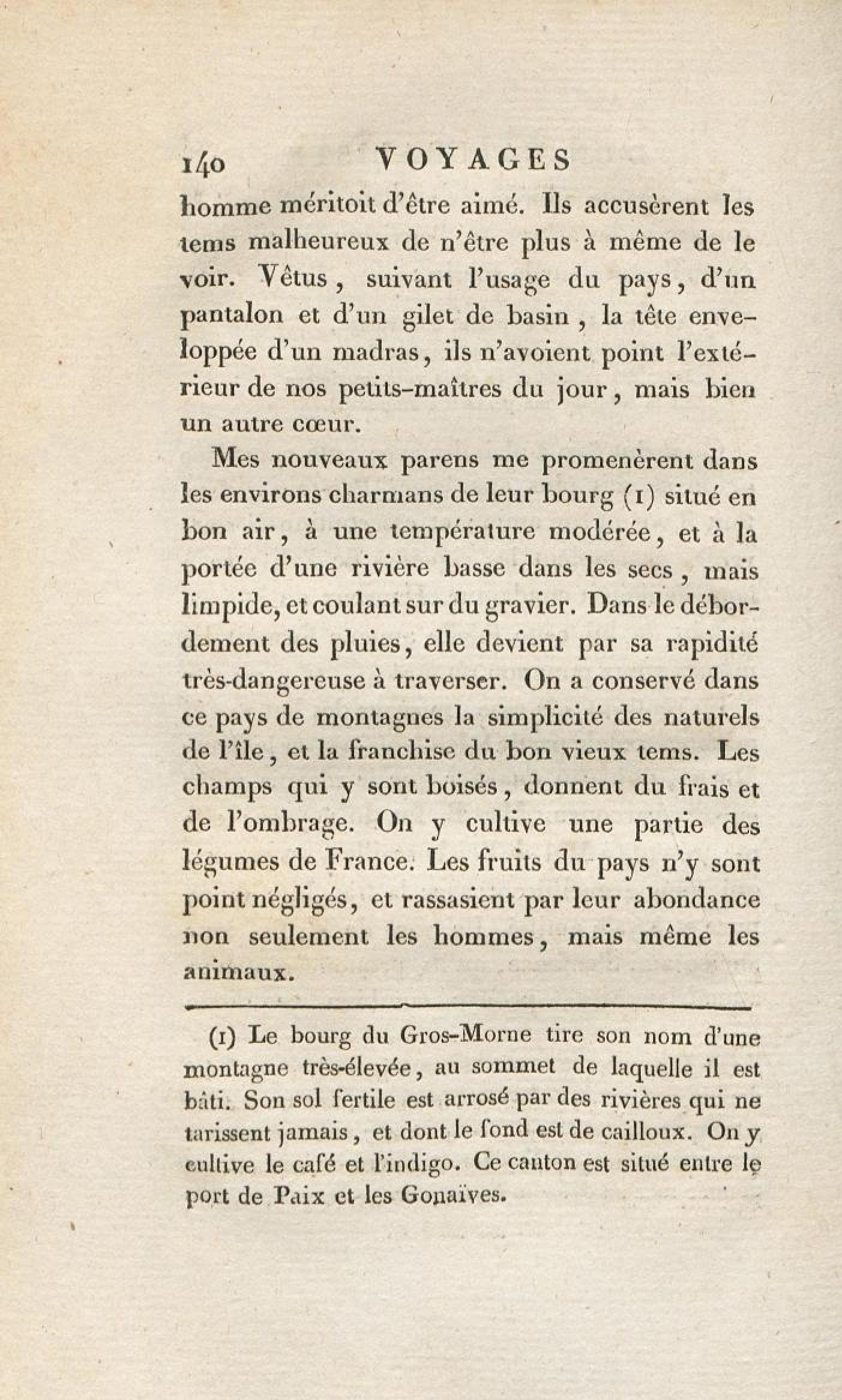 140 VOYAGES

homme méritoit d'être aimé. Ils accusèrent les tems malheureux de n'être plus à même de le voir. Vêtus, suivant l'usage du pays, d'un pantalon et d'un gilet de basin, la tête enveloppée d'un madras, ils n'avoient point l'extérieur de nos petits-maîtres du jour, mais bien un autre cœur.

Mes nouveaux parens me promenèrent dans les environs charmans de leur bourg (1) situé en bon air, à une température modérée, et à la portée d'une rivière basse dans les secs, mais limpide, et coulant sur du gravier. Dans le débordement des pluies, elle devient par sa rapidité très-dangereuse à traverser. On a conservé dans ce pays de montagnes la simplicité des naturels de l'île, et la franchise du bon vieux tems. Les champs qui y sont boisés, donnent du frais et de l'ombrage. On y cultive une partie des légumes de France. Les fruits du pays n'y sont point négligés, et rassasient par leur abondance non seulement les hommes, mais même les animaux.

(1) Le bourg du Gros-Morne tire son nom d'une montagne très-élevée, au sommet de laquelle il est bâti. Son sol fertile est arrosé par des rivières qui ne tarissent jamais, et dont le fond est de cailloux. On y cultive le café et l'indigo. Ce canton est situé entre le port de Paix et les Gonaïves.